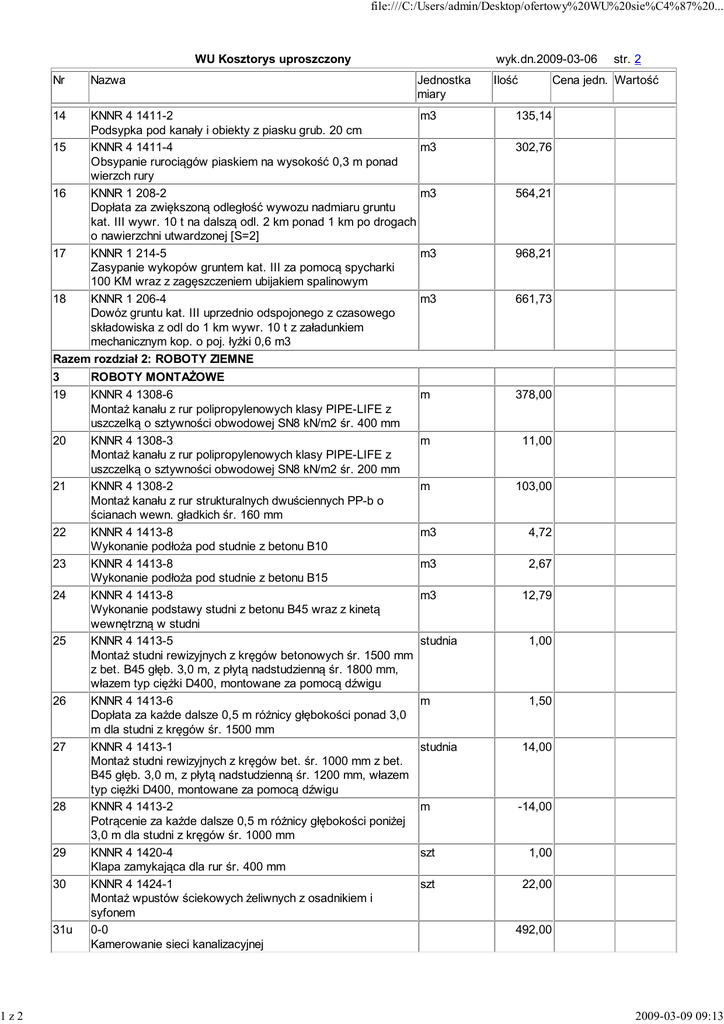 file:///C:/Users/admin/Desktop/ofertowy%20WU%20sie%C4%87%20...

WU Kosztorys uproszczony wyk.dn.2009-03-06 str. 2

| Nr | Nazwa | Jednostka miary | Ilość | Cena jedn. | Wartość |
|---|---|---|---|---|---|
| 14 | KNNR 4 1411-2 Podsypka pod kanały i obiekty z piasku grub. 20 cm | m3 | 135,14 | | |
| 15 | KNNR 4 1411-4 Obsypanie rurociągów piaskiem na wysokość 0,3 m ponad wierzch rury | m3 | 302,76 | | |
| 16 | KNNR 1 208-2 Dopłata za zwiększoną odległość wywozu nadmiaru gruntu kat. III wywr. 10 t na dalszą odl. 2 km ponad 1 km po drogach o nawierzchni utwardzonej [S=2] | m3 | 564,21 | | |
| 17 | KNNR 1 214-5 Zasypanie wykopów gruntem kat. III za pomocą spycharki 100 KM wraz z zagęszczeniem ubijakiem spalinowym | m3 | 968,21 | | |
| 18 | KNNR 1 206-4 Dowóz gruntu kat. III uprzednio odspojonego z czasowego składowiska z odl do 1 km wywr. 10 t z załadunkiem mechanicznym kop. o poj. łyżki 0,6 m3 | m3 | 661,73 | | |
| Razem rozdział 2: ROBOTY ZIEMNE | | | | | |
| 3 | ROBOTY MONTAŻOWE | | | | |
| 19 | KNNR 4 1308-6 Montaż kanału z rur polipropylenowych klasy PIPE-LIFE z uszczelką o sztywności obwodowej SN8 kN/m2 śr. 400 mm | m | 378,00 | | |
| 20 | KNNR 4 1308-3 Montaż kanału z rur polipropylenowych klasy PIPE-LIFE z uszczelką o sztywności obwodowej SN8 kN/m2 śr. 200 mm | m | 11,00 | | |
| 21 | KNNR 4 1308-2 Montaż kanału z rur strukturalnych dwuściennych PP-b o ścianach wewn. gładkich śr. 160 mm | m | 103,00 | | |
| 22 | KNNR 4 1413-8 Wykonanie podłoża pod studnie z betonu B10 | m3 | 4,72 | | |
| 23 | KNNR 4 1413-8 Wykonanie podłoża pod studnie z betonu B15 | m3 | 2,67 | | |
| 24 | KNNR 4 1413-8 Wykonanie podstawy studni z betonu B45 wraz z kinetą wewnętrzną w studni | m3 | 12,79 | | |
| 25 | KNNR 4 1413-5 Montaż studni rewizyjnych z kręgów betonowych śr. 1500 mm z bet. B45 głęb. 3,0 m, z płytą nadstudzienną śr. 1800 mm, włazem typ ciężki D400, montowane za pomocą dźwigu | studnia | 1,00 | | |
| 26 | KNNR 4 1413-6 Dopłata za każde dalsze 0,5 m różnicy głębokości ponad 3,0 m dla studni z kręgów śr. 1500 mm | m | 1,50 | | |
| 27 | KNNR 4 1413-1 Montaż studni rewizyjnych z kręgów bet. śr. 1000 mm z bet. B45 głęb. 3,0 m, z płytą nadstudzienną śr. 1200 mm, włazem typ ciężki D400, montowane za pomocą dźwigu | studnia | 14,00 | | |
| 28 | KNNR 4 1413-2 Potrącenie za każde dalsze 0,5 m różnicy głębokości poniżej 3,0 m dla studni z kręgów śr. 1000 mm | m | -14,00 | | |
| 29 | KNNR 4 1420-4 Klapa zamykająca dla rur śr. 400 mm | szt | 1,00 | | |
| 30 | KNNR 4 1424-1 Montaż wpustów ściekowych żeliwnych z osadnikiem i syfonem | szt | 22,00 | | |
| 31u | 0-0 Kamerowanie sieci kanalizacyjnej | | 492,00 | | |

1 z 2 2009-03-09 09:13